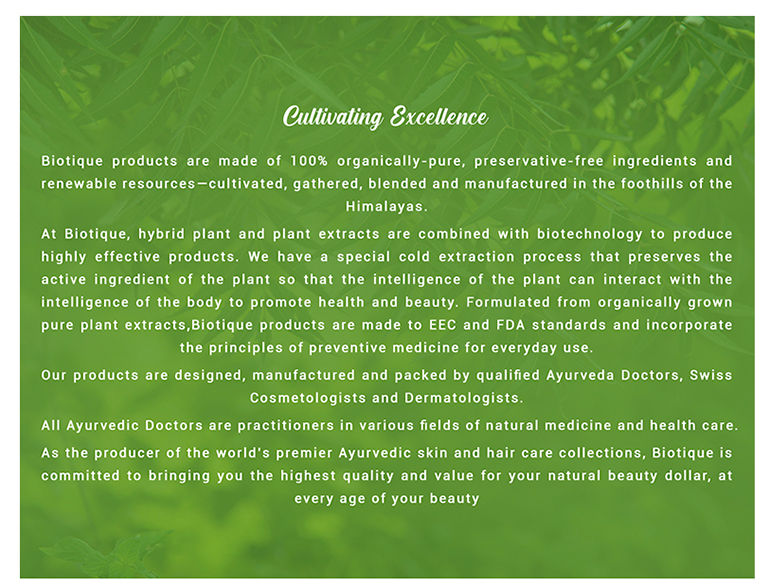 Cultivating Excellence

Biotique products are made of 100% organically-pure, preservative-free ingredients and renewable resources—cultivated, gathered, blended and manufactured in the foothills of the Himalayas.

At Biotique, hybrid plant and plant extracts are combined with biotechnology to produce highly effective products. We have a special cold extraction process that preserves the active ingredient of the plant so that the intelligence of the plant can interact with the intelligence of the body to promote health and beauty. Formulated from organically grown pure plant extracts,Biotique products are made to EEC and FDA standards and incorporate the principles of preventive medicine for everyday use.

Our products are designed, manufactured and packed by qualified Ayurveda Doctors, Swiss Cosmetologists and Dermatologists.

All Ayurvedic Doctors are practitioners in various fields of natural medicine and health care.

As the producer of the world's premier Ayurvedic skin and hair care collections, Biotique is committed to bringing you the highest quality and value for your natural beauty dollar, at every age of your beauty